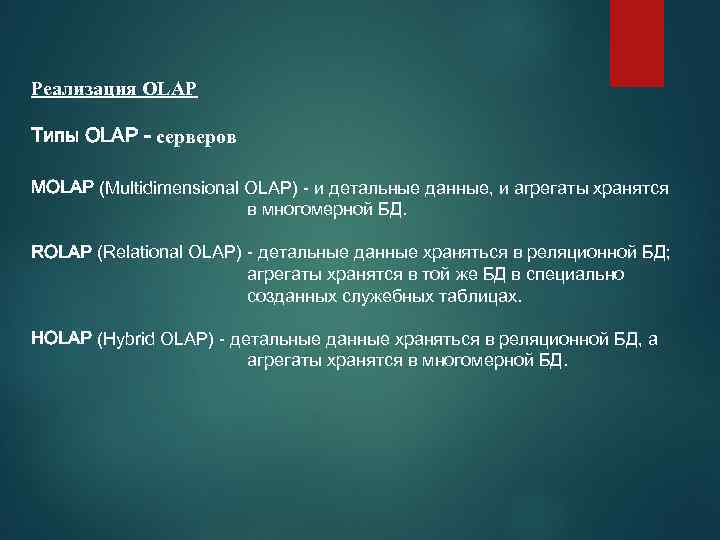 Реализация OLAP

Типы OLAP - серверов

MOLAP (Multidimensional OLAP) - и детальные данные, и агрегаты хранятся в многомерной БД.

ROLAP (Relational OLAP) - детальные данные храняться в реляционной БД; агрегаты хранятся в той же БД в специально созданных служебных таблицах.

HOLAP (Hybrid OLAP) - детальные данные храняться в реляционной БД, а агрегаты хранятся в многомерной БД.